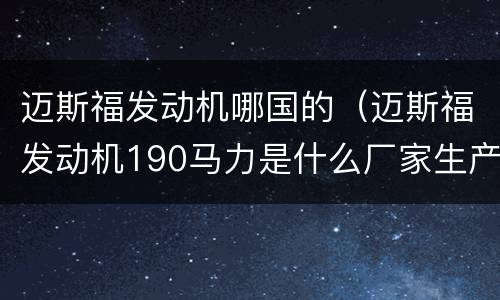 迈斯福发动机哪国的（迈斯福发动机190马力是什么厂家生产